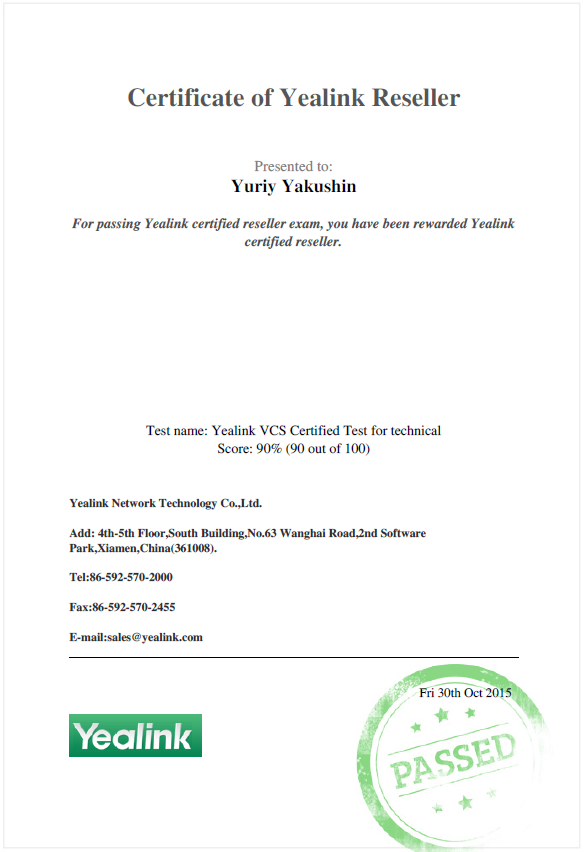 Certificate of Yealink Reseller

Presented to:
Yuriy Yakushin

For passing Yealink certified reseller exam, you have been rewarded Yealink certified reseller.

Test name: Yealink VCS Certified Test for technical
Score: 90% (90 out of 100)

Yealink Network Technology Co.,Ltd.

Add: 4th-5th Floor,South Building,No.63 Wanghai Road,2nd Software Park,Xiamen,China(361008).

Tel:86-592-570-2000

Fax:86-592-570-2455

E-mail:sales@yealink.com

Fri 30th Oct 2015

Yealink

PASSED